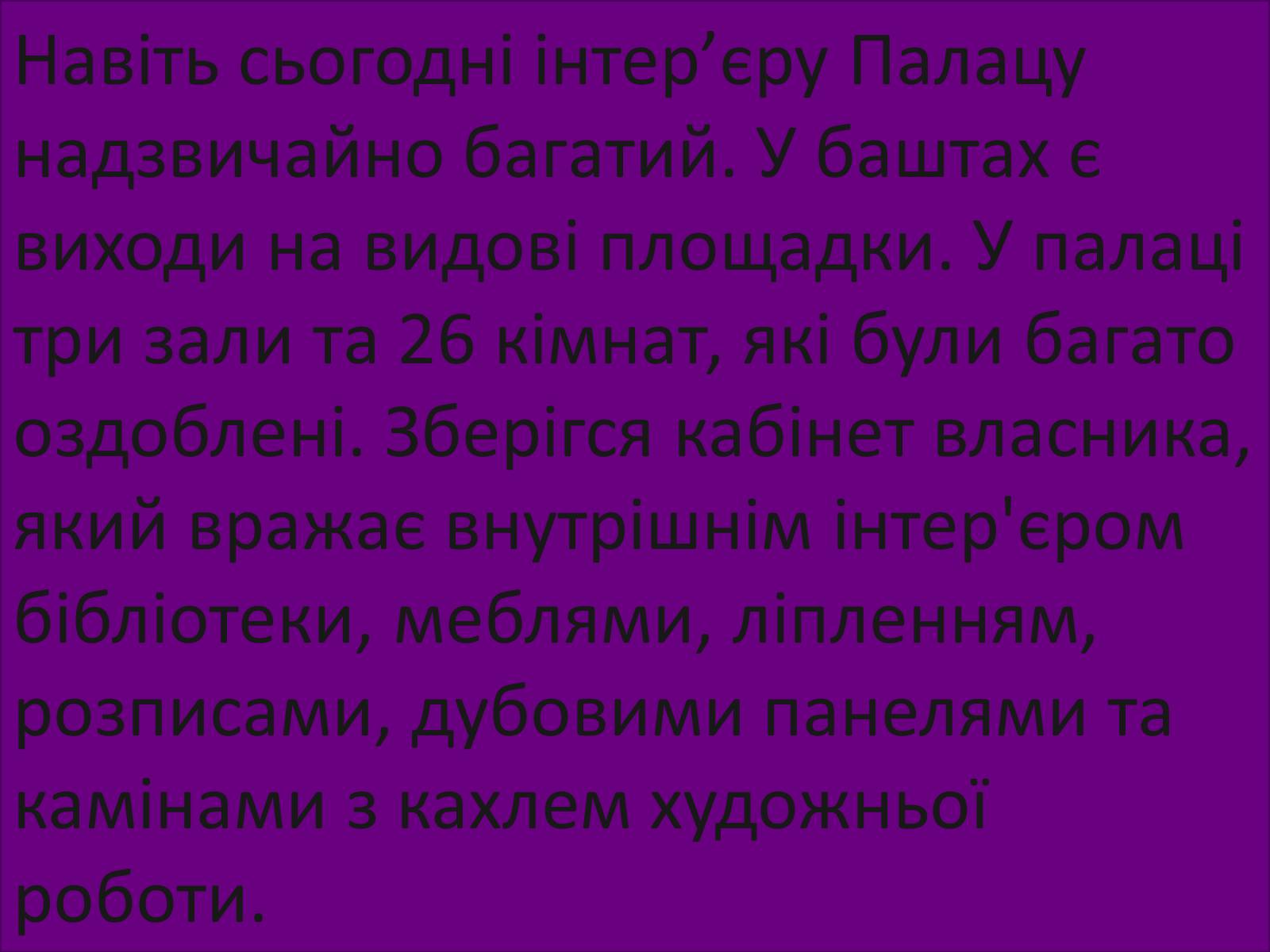 Навіть сьогодні інтер’єру Палацу надзвичайно багатий. У баштах є виходи на видові площадки. У палаці три зали та 26 кімнат, які були багато оздоблені. Зберігся кабінет власника, який вражає внутрішнім інтер'єром бібліотеки, меблями, ліпленням, розписами, дубовими панелями та камінами з кахлем художньої роботи.